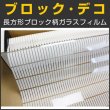 ブロック・デコ
長方形ブロック柄ガラスフィルム